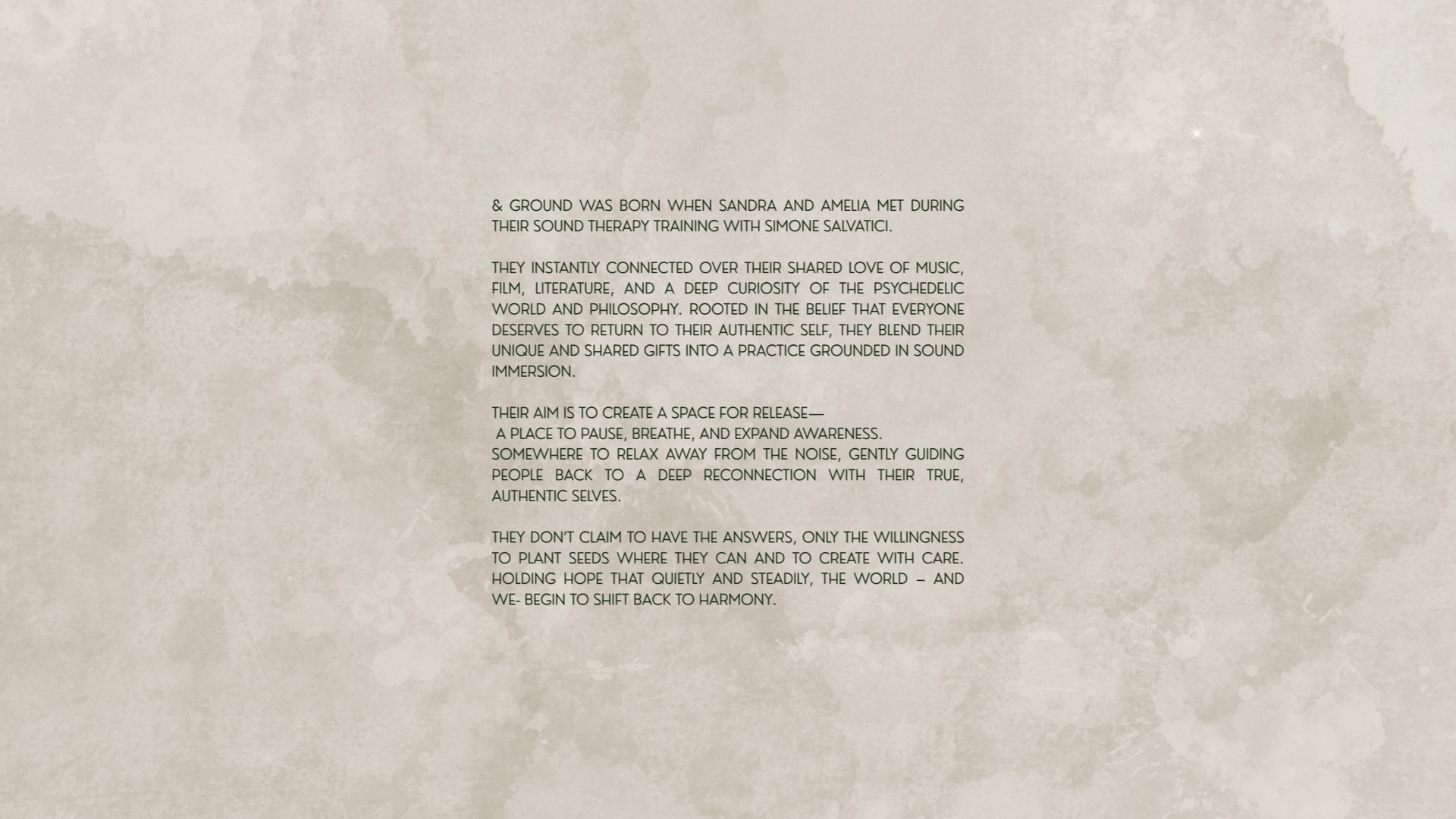 & GROUND WAS BORN WHEN SANDRA AND AMELIA MET DURING THEIR SOUND THERAPY TRAINING WITH SIMONE SALVATICI.

THEY INSTANTLY CONNECTED OVER THEIR SHARED LOVE OF MUSIC, FILM, LITERATURE, AND A DEEP CURIOSITY OF THE PSYCHEDELIC WORLD AND PHILOSOPHY. ROOTED IN THE BELIEF THAT EVERYONE DESERVES TO RETURN TO THEIR AUTHENTIC SELF, THEY BLEND THEIR UNIQUE AND SHARED GIFTS INTO A PRACTICE GROUNDED IN SOUND IMMERSION.

THEIR AIM IS TO CREATE A SPACE FOR RELEASE—
A PLACE TO PAUSE, BREATHE, AND EXPAND AWARENESS.
SOMEWHERE TO RELAX AWAY FROM THE NOISE, GENTLY GUIDING PEOPLE BACK TO A DEEP RECONNECTION WITH THEIR TRUE, AUTHENTIC SELVES.

THEY DON'T CLAIM TO HAVE THE ANSWERS, ONLY THE WILLINGNESS TO PLANT SEEDS WHERE THEY CAN AND TO CREATE WITH CARE. HOLDING HOPE THAT QUIETLY AND STEADILY, THE WORLD – AND WE- BEGIN TO SHIFT BACK TO HARMONY.